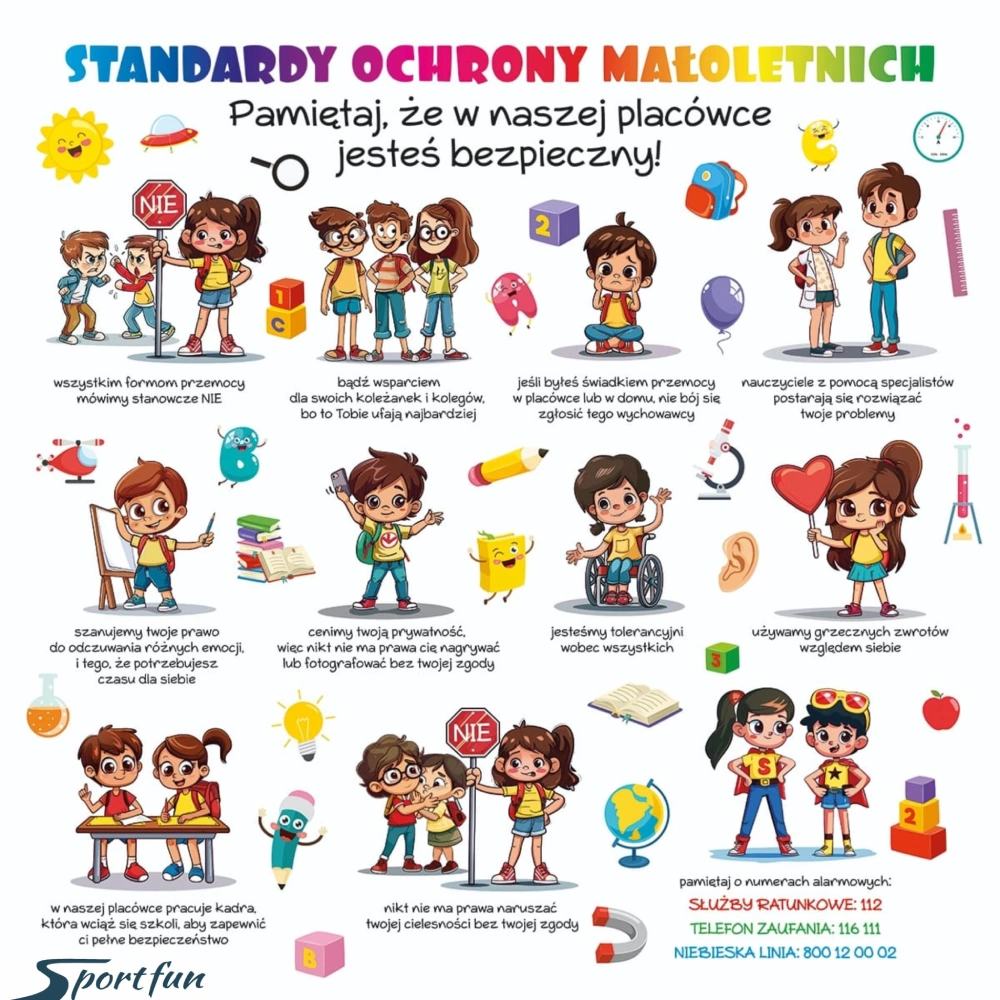 STANDARDY OCHRONY MAŁOLETNICH

Pamiętaj, że w naszej placówce jesteś bezpieczny!

NIE

wszystkim formom przemocy mówimy stanowcze NIE

bądź wsparciem dla swoich koleżanek i kolegów, bo to Tobie ufają najbardziej

jeśli byłeś świadkiem przemocy w placówce lub w domu, nie bój się zgłosić tego wychowawcy

nauczyciele z pomocą specjalistów postarają się rozwiązać twoje problemy

szanujemy twoje prawo do odczuwania różnych emocji, i tego, że potrzebujesz czasu dla siebie

cenimy twoją prywatność, więc nikt nie ma prawa cię nagrywać lub fotografować bez twojej zgody

jesteśmy tolerancyjni wobec wszystkich

używamy grzecznych zwrotów względem siebie

w naszej placówce pracuje kadra, która wciąż się szkoli, aby zapewnić ci pełne bezpieczeństwo

NIE

nikt nie ma prawa naruszać twojej cielesności bez twojej zgody

pamiętaj o numerach alarmowych:
SŁUŻBY RATUNKOWE: 112
TELEFON ZAUFANIA: 116 111
NIEBIESKA LINIA: 800 12 00 02

Sportfun